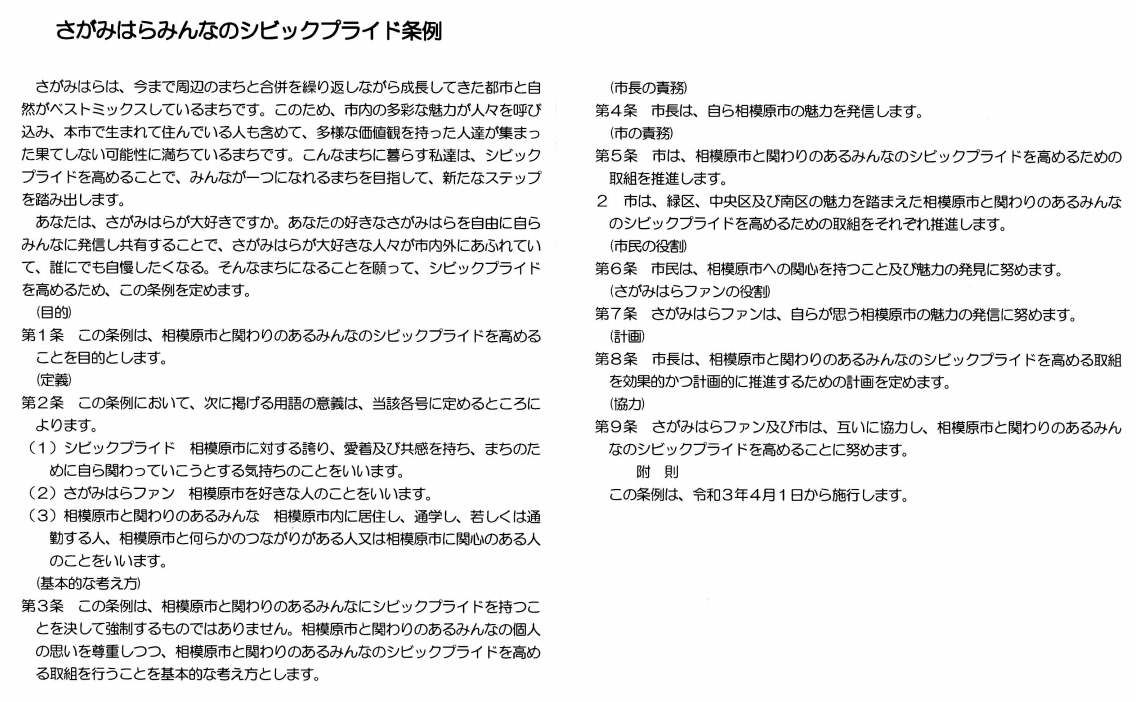 さがみはらみんなのシビックプライド条例

さがみはらは、今まで周辺のまちと合併を繰り返しながら成長してきた都市と自然がベストミックスしているまちです。このため、市内の多彩な魅力が人々を呼び込み、本市で生まれて住んでいる人も含めて、多様な価値観を持った人達が集まった果てしない可能性に満ちているまちです。こんなまちに暮らす私達は、シビックプライドを高めることで、みんなが一つになれるまちを目指して、新たなステップを踏み出します。

あなたは、さがみはらが大好きですか。あなたの好きなさがみはらを自由に自らみんなに発信し共有することで、さがみはらが大好きな人々が市内外にあふれていて、誰にでも自慢したくなる。そんなまちになることを願って、シビックプライドを高めるため、この条例を定めます。

（目的）
第１条　この条例は、相模原市と関わりのあるみんなのシビックプライドを高めることを目的とします。

（定義）
第２条　この条例において、次に掲げる用語の意義は、当該各号に定めるところによります。
（１）シビックプライド　相模原市に対する誇り、愛着及び共感を持ち、まちのために自ら関わっていこうとする気持ちのことをいいます。
（２）さがみはらファン　相模原市を好きな人のことをいいます。
（３）相模原市と関わりのあるみんな　相模原市内に居住し、通学し、若しくは通勤する人、相模原市と何らかのつながりがある人又は相模原市に関心のある人のことをいいます。

（基本的な考え方）
第３条　この条例は、相模原市と関わりのあるみんなにシビックプライドを持つことを決して強制するものではありません。相模原市と関わりのあるみんなの個人の思いを尊重しつつ、相模原市と関わりのあるみんなのシビックプライドを高める取組を行うことを基本的な考え方とします。

（市長の責務）
第４条　市長は、自ら相模原市の魅力を発信します。

（市の責務）
第５条　市は、相模原市と関わりのあるみんなのシビックプライドを高めるための取組を推進します。
２　市は、緑区、中央区及び南区の魅力を踏まえた相模原市と関わりのあるみんなのシビックプライドを高めるための取組をそれぞれ推進します。

（市民の役割）
第６条　市民は、相模原市への関心を持つこと及び魅力の発見に努めます。

（さがみはらファンの役割）
第７条　さがみはらファンは、自らが思う相模原市の魅力の発信に努めます。

（計画）
第８条　市長は、相模原市と関わりのあるみんなのシビックプライドを高める取組を効果的かつ計画的に推進するための計画を定めます。

（協力）
第９条　さがみはらファン及び市は、互いに協力し、相模原市と関わりのあるみんなのシビックプライドを高めることに努めます。

附　則
この条例は、令和３年４月１日から施行します。